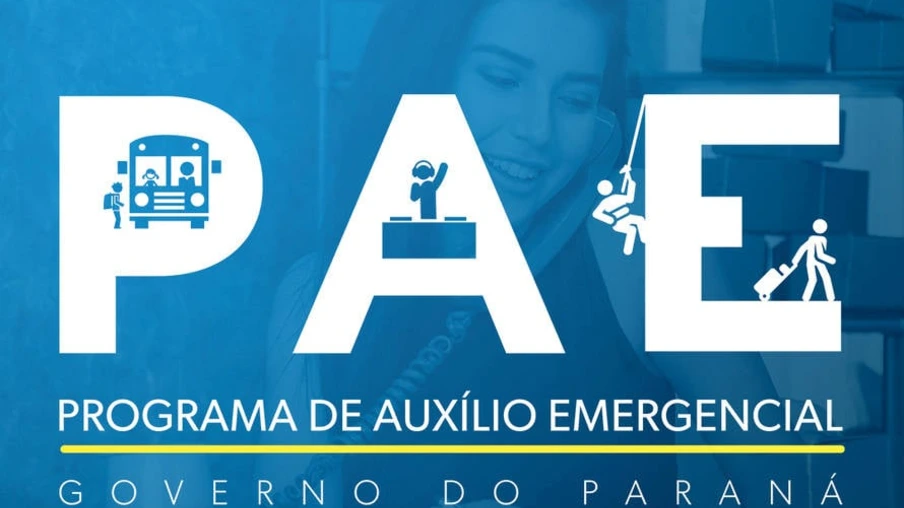 PAE

PROGRAMA DE AUXÍLIO EMERGENCIAL

GOVERNO DO PARANÁ